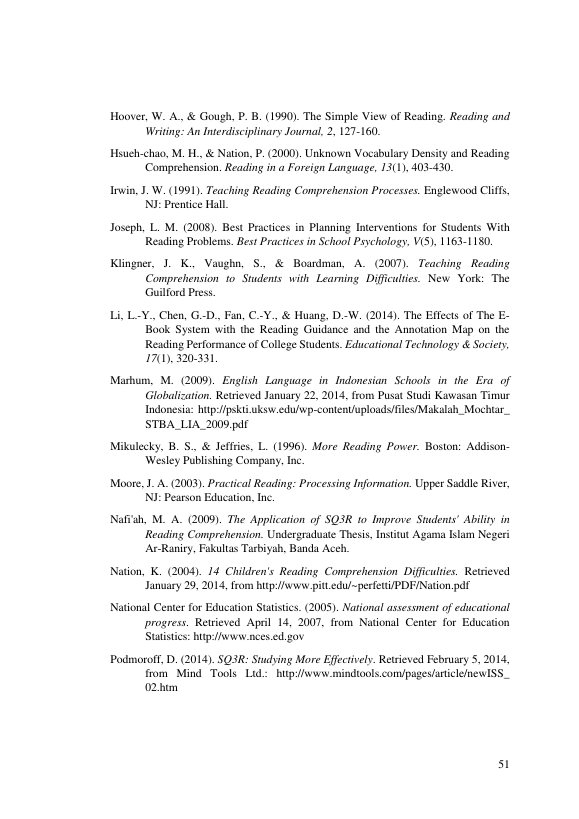 Hoover, W. A., & Gough, P. B. (1990). The Simple View of Reading. Reading and Writing: An Interdisciplinary Journal, 2, 127-160.

Hsueh-chao, M. H., & Nation, P. (2000). Unknown Vocabulary Density and Reading Comprehension. Reading in a Foreign Language, 13(1), 403-430.

Irwin, J. W. (1991). Teaching Reading Comprehension Processes. Englewood Cliffs, NJ: Prentice Hall.

Joseph, L. M. (2008). Best Practices in Planning Interventions for Students With Reading Problems. Best Practices in School Psychology, V(5), 1163-1180.

Klingner, J. K., Vaughn, S., & Boardman, A. (2007). Teaching Reading Comprehension to Students with Learning Difficulties. New York: The Guilford Press.

Li, L.-Y., Chen, G.-D., Fan, C.-Y., & Huang, D.-W. (2014). The Effects of The E-Book System with the Reading Guidance and the Annotation Map on the Reading Performance of College Students. Educational Technology & Society, 17(1), 320-331.

Marhum, M. (2009). English Language in Indonesian Schools in the Era of Globalization. Retrieved January 22, 2014, from Pusat Studi Kawasan Timur Indonesia: http://pskti.uksw.edu/wp-content/uploads/files/Makalah_Mochtar_STBA_LIA_2009.pdf

Mikulecky, B. S., & Jeffries, L. (1996). More Reading Power. Boston: Addison-Wesley Publishing Company, Inc.

Moore, J. A. (2003). Practical Reading: Processing Information. Upper Saddle River, NJ: Pearson Education, Inc.

Nafi'ah, M. A. (2009). The Application of SQ3R to Improve Students' Ability in Reading Comprehension. Undergraduate Thesis, Institut Agama Islam Negeri Ar-Raniry, Fakultas Tarbiyah, Banda Aceh.

Nation, K. (2004). 14 Children's Reading Comprehension Difficulties. Retrieved January 29, 2014, from http://www.pitt.edu/~perfetti/PDF/Nation.pdf

National Center for Education Statistics. (2005). National assessment of educational progress. Retrieved April 14, 2007, from National Center for Education Statistics: http://www.nces.ed.gov

Podmoroff, D. (2014). SQ3R: Studying More Effectively. Retrieved February 5, 2014, from Mind Tools Ltd.: http://www.mindtools.com/pages/article/newISS_02.htm

51